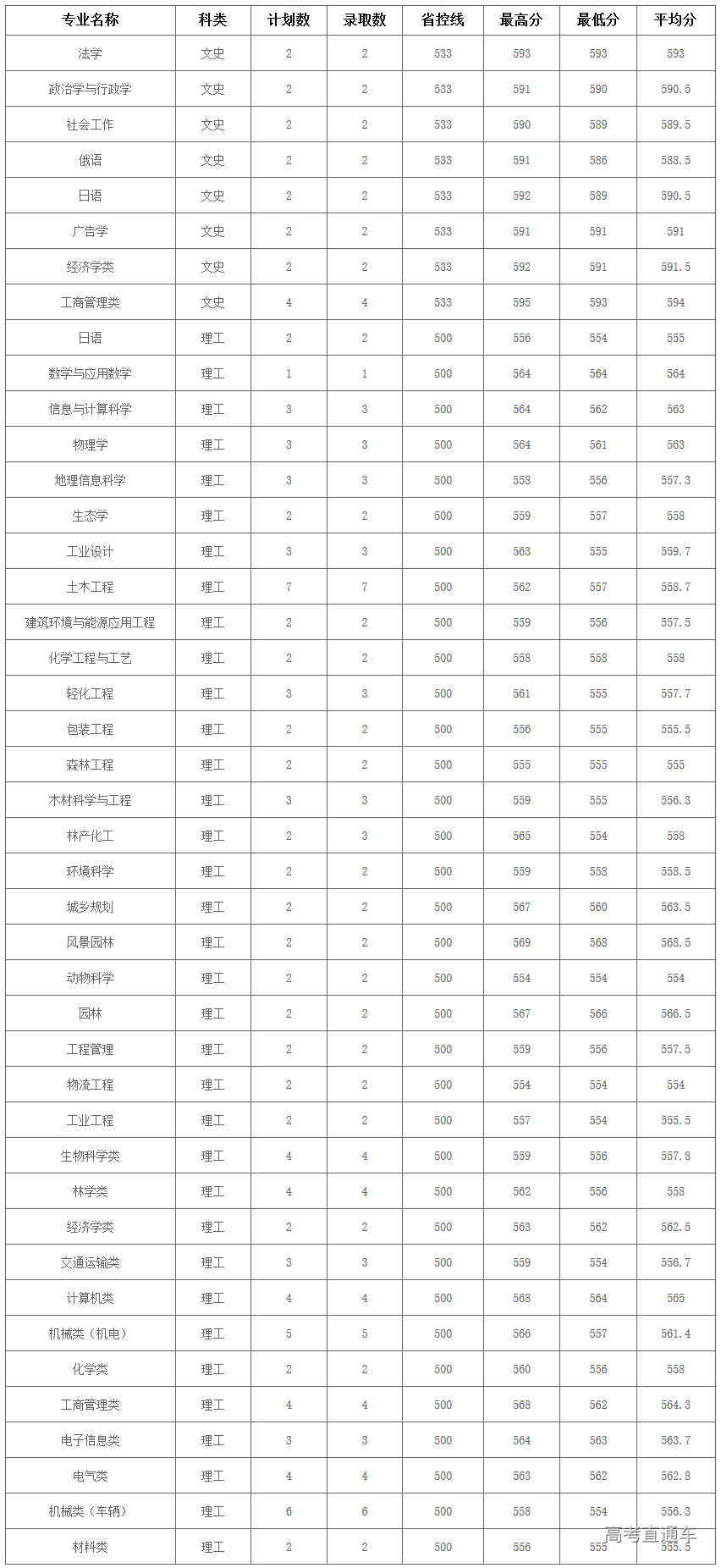 | 专业名称 | 科类 | 计划数 | 录取数 | 省控线 | 最高分 | 最低分 | 平均分 |
|---|---|---|---|---|---|---|---|
| 法学 | 文史 | 2 | 2 | 533 | 593 | 593 | 593 |
| 政治学与行政学 | 文史 | 2 | 2 | 533 | 591 | 590 | 590.5 |
| 社会工作 | 文史 | 2 | 2 | 533 | 590 | 589 | 589.5 |
| 俄语 | 文史 | 2 | 2 | 533 | 591 | 586 | 588.5 |
| 日语 | 文史 | 2 | 2 | 533 | 592 | 589 | 590.5 |
| 广告学 | 文史 | 2 | 2 | 533 | 591 | 591 | 591 |
| 经济学类 | 文史 | 2 | 2 | 533 | 592 | 591 | 591.5 |
| 工商管理类 | 文史 | 4 | 4 | 533 | 595 | 593 | 594 |
| 日语 | 理工 | 2 | 2 | 500 | 556 | 554 | 555 |
| 数学与应用数学 | 理工 | 1 | 1 | 500 | 564 | 564 | 564 |
| 信息与计算科学 | 理工 | 3 | 3 | 500 | 564 | 562 | 563 |
| 物理学 | 理工 | 3 | 3 | 500 | 564 | 561 | 563 |
| 地理信息科学 | 理工 | 3 | 3 | 500 | 558 | 556 | 557.3 |
| 生态学 | 理工 | 2 | 2 | 500 | 559 | 557 | 558 |
| 工业设计 | 理工 | 3 | 3 | 500 | 563 | 555 | 559.7 |
| 土木工程 | 理工 | 7 | 7 | 500 | 562 | 557 | 558.7 |
| 建筑环境与能源应用工程 | 理工 | 2 | 2 | 500 | 559 | 556 | 557.5 |
| 化学工程与工艺 | 理工 | 2 | 2 | 500 | 558 | 558 | 558 |
| 轻化工程 | 理工 | 3 | 3 | 500 | 561 | 555 | 557.7 |
| 包装工程 | 理工 | 2 | 2 | 500 | 556 | 555 | 555.5 |
| 森林工程 | 理工 | 2 | 2 | 500 | 555 | 555 | 555 |
| 木材科学与工程 | 理工 | 3 | 3 | 500 | 559 | 555 | 556.3 |
| 林产化工 | 理工 | 2 | 3 | 500 | 565 | 554 | 558 |
| 环境科学 | 理工 | 2 | 2 | 500 | 559 | 558 | 558.5 |
| 城乡规划 | 理工 | 2 | 2 | 500 | 567 | 560 | 563.5 |
| 风景园林 | 理工 | 2 | 2 | 500 | 569 | 568 | 568.5 |
| 动物科学 | 理工 | 2 | 2 | 500 | 554 | 554 | 554 |
| 园林 | 理工 | 2 | 2 | 500 | 567 | 566 | 566.5 |
| 工程管理 | 理工 | 2 | 2 | 500 | 559 | 556 | 557.5 |
| 物流工程 | 理工 | 2 | 2 | 500 | 554 | 554 | 554 |
| 工业工程 | 理工 | 2 | 2 | 500 | 557 | 554 | 555.5 |
| 生物科学类 | 理工 | 4 | 4 | 500 | 559 | 556 | 557.8 |
| 林学类 | 理工 | 4 | 4 | 500 | 562 | 556 | 558 |
| 经济学类 | 理工 | 2 | 2 | 500 | 563 | 562 | 562.5 |
| 交通运输类 | 理工 | 3 | 3 | 500 | 559 | 554 | 556.7 |
| 计算机类 | 理工 | 4 | 4 | 500 | 568 | 564 | 565 |
| 机械类（机电） | 理工 | 5 | 5 | 500 | 566 | 557 | 561.4 |
| 化学类 | 理工 | 2 | 2 | 500 | 560 | 556 | 558 |
| 工商管理类 | 理工 | 4 | 4 | 500 | 568 | 562 | 564.3 |
| 电子信息类 | 理工 | 3 | 3 | 500 | 564 | 563 | 563.7 |
| 电气类 | 理工 | 4 | 4 | 500 | 563 | 562 | 562.8 |
| 机械类（车辆） | 理工 | 6 | 6 | 500 | 558 | 554 | 556.3 |
| 材料类 | 理工 | 2 | 2 | 500 | 556 | 555 | 555.5 |

高考直通车